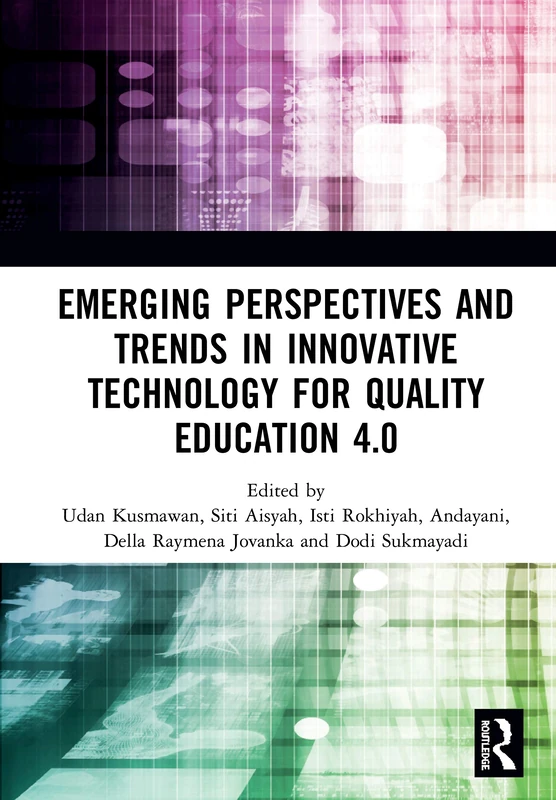 EMERGING PERSPECTIVES AND TRENDS IN INNOVATIVE TECHNOLOGY FOR QUALITY EDUCATION 4.0

Edited by
Udan Kusmawan, Siti Aisyah, Isti Rokhiyah, Andayani, Della Raymena Jovanka and Dodi Sukmayadi

ROUTLEDGE